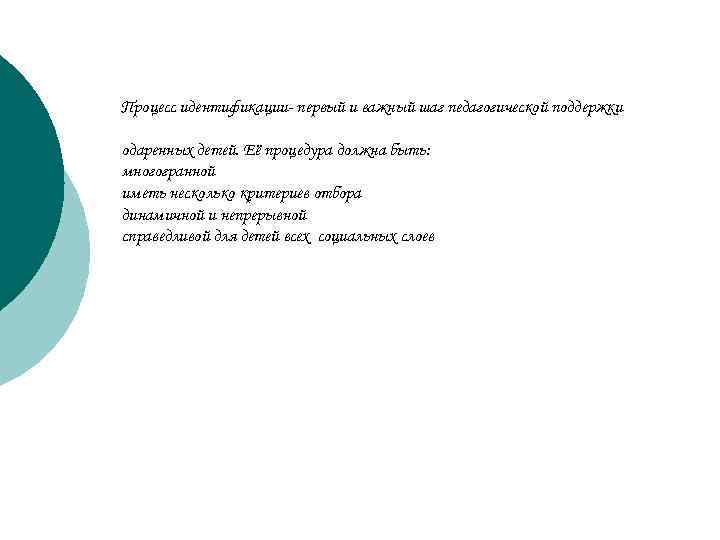 Процесс идентификации- первый и важный шаг педагогической поддержки

одаренных детей. Её процедура должна быть:
многогранной
иметь несколько критериев отбора
динамичной и непрерывной
справедливой для детей всех социальных слоев